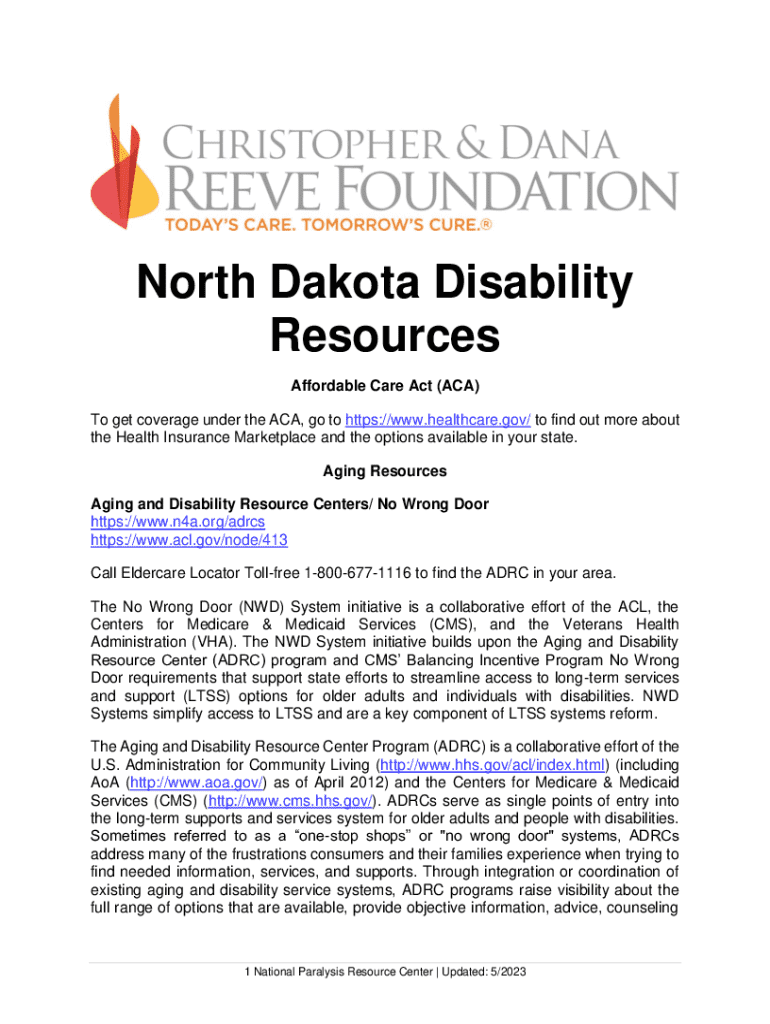 CHRISTOPHER & DANA
REEVE FOUNDATION
TODAY'S CARE. TOMORROW'S CURE.®

North Dakota Disability Resources

Affordable Care Act (ACA)

To get coverage under the ACA, go to https://www.healthcare.gov/ to find out more about the Health Insurance Marketplace and the options available in your state.

Aging Resources

Aging and Disability Resource Centers/ No Wrong Door
https://www.n4a.org/adrcs
https://www.acl.gov/node/413

Call Eldercare Locator Toll-free 1-800-677-1116 to find the ADRC in your area.

The No Wrong Door (NWD) System initiative is a collaborative effort of the ACL, the Centers for Medicare & Medicaid Services (CMS), and the Veterans Health Administration (VHA). The NWD System initiative builds upon the Aging and Disability Resource Center (ADRC) program and CMS' Balancing Incentive Program No Wrong Door requirements that support state efforts to streamline access to long-term services and support (LTSS) options for older adults and individuals with disabilities. NWD Systems simplify access to LTSS and are a key component of LTSS systems reform.

The Aging and Disability Resource Center Program (ADRC) is a collaborative effort of the U.S. Administration for Community Living (http://www.hhs.gov/acl/index.html) (including AoA (http://www.aoa.gov/) as of April 2012) and the Centers for Medicare & Medicaid Services (CMS) (http://www.cms.hhs.gov/). ADRCs serve as single points of entry into the long-term supports and services system for older adults and people with disabilities. Sometimes referred to as a "one-stop shops" or "no wrong door" systems, ADRCs address many of the frustrations consumers and their families experience when trying to find needed information, services, and supports. Through integration or coordination of existing aging and disability service systems, ADRC programs raise visibility about the full range of options that are available, provide objective information, advice, counseling

1 National Paralysis Resource Center | Updated: 5/2023